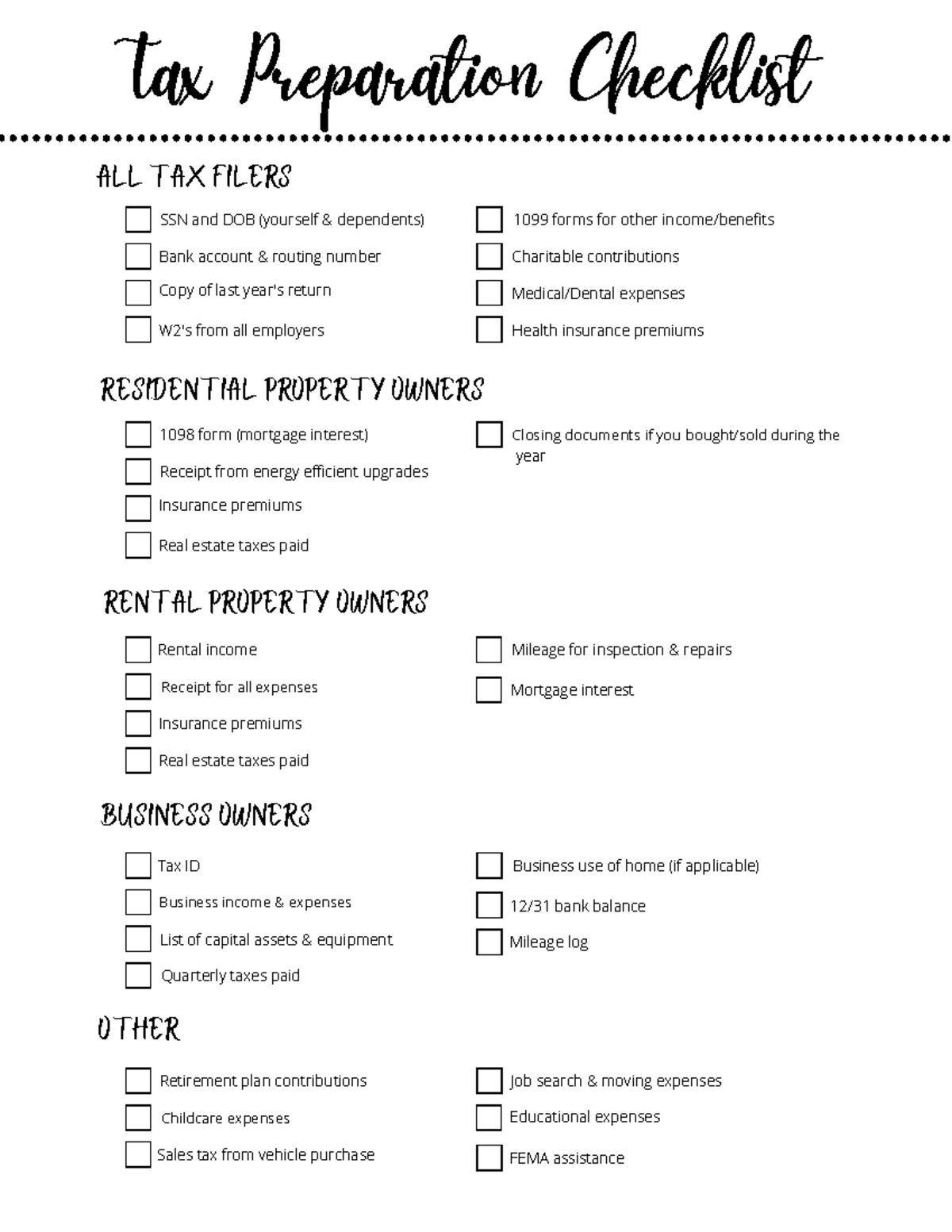 Tax Preparation Checklist

ALL TAX FILERS

SSN and DOB (yourself & dependents)
Bank account & routing number
Copy of last year's return
W2's from all employers

1099 forms for other income/benefits
Charitable contributions
Medical/Dental expenses
Health insurance premiums

RESIDENTIAL PROPERTY OWNERS

1098 form (mortgage interest)
Receipt from energy efficient upgrades
Insurance premiums
Real estate taxes paid

Closing documents if you bought/sold during the year

RENTAL PROPERTY OWNERS

Rental income
Receipt for all expenses
Insurance premiums
Real estate taxes paid

Mileage for inspection & repairs
Mortgage interest

BUSINESS OWNERS

Tax ID
Business income & expenses
List of capital assets & equipment
Quarterly taxes paid

Business use of home (if applicable)
12/31 bank balance
Mileage log

OTHER

Retirement plan contributions
Childcare expenses
Sales tax from vehicle purchase

Job search & moving expenses
Educational expenses
FEMA assistance